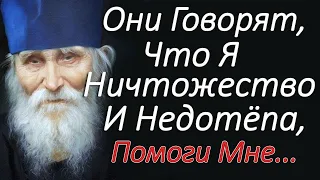 Они Говорят, Что Я Ничтожество И Недотёпа, Помоги Мне...